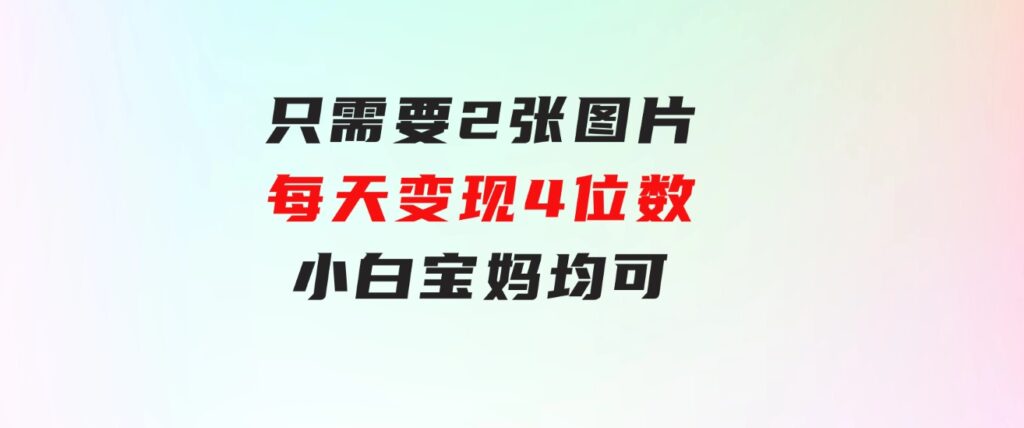 只需要2张图片
每天变现4位数
小白宝妈均可